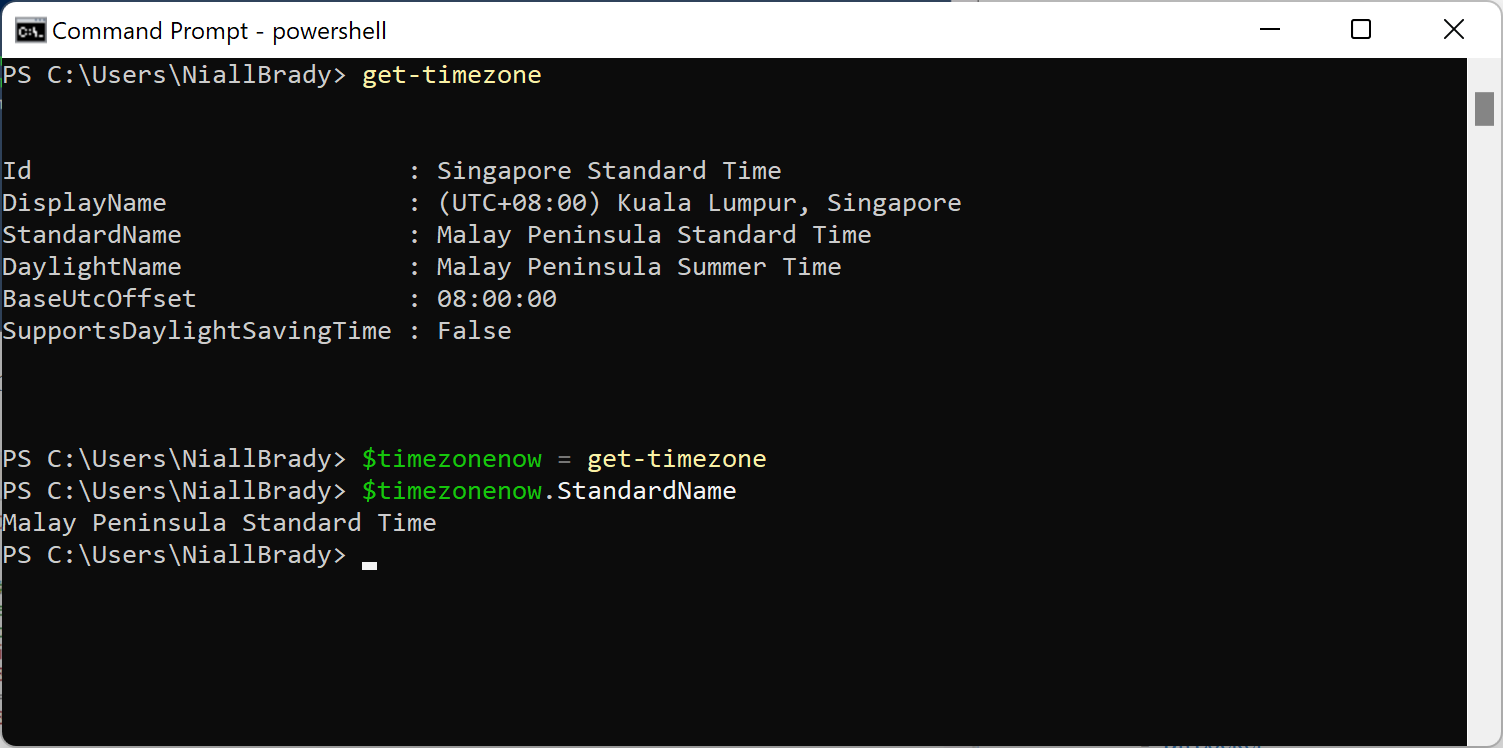 Command Prompt - powershell

PS C:\Users\NiallBrady> get-timezone

Id : Singapore Standard Time
DisplayName : (UTC+08:00) Kuala Lumpur, Singapore
StandardName : Malay Peninsula Standard Time
DaylightName : Malay Peninsula Summer Time
BaseUtcOffset : 08:00:00
SupportsDaylightSavingTime : False

PS C:\Users\NiallBrady> $timezonenow = get-timezone
PS C:\Users\NiallBrady> $timezonenow.StandardName
Malay Peninsula Standard Time
PS C:\Users\NiallBrady>